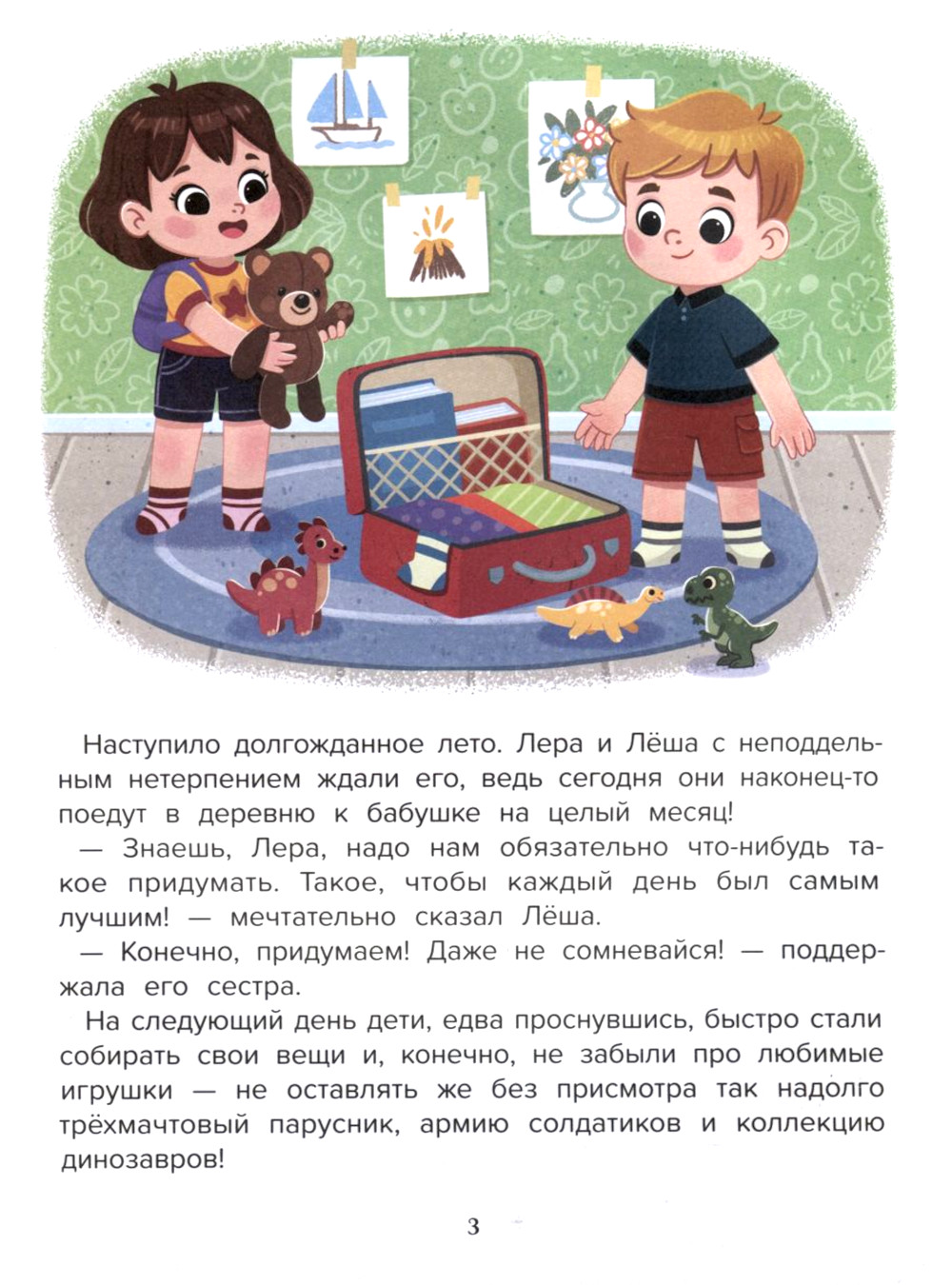 Наступило долгожданное лето. Лера и Лёша с неподдельным нетерпением ждали его, ведь сегодня они наконец-то поедут в деревню к бабушке на целый месяц!

— Знаешь, Лера, надо нам обязательно что-нибудь такое придумать. Такое, чтобы каждый день был самым лучшим! — мечтательно сказал Лёша.

— Конечно, придумаем! Даже не сомневайся! — поддержала его сестра.

На следующий день дети, едва проснувшись, быстро стали собирать свои вещи и, конечно, не забыли про любимые игрушки — не оставлять же без присмотра так надолго трёхмачтовый парусник, армию солдатиков и коллекцию динозавров!

3